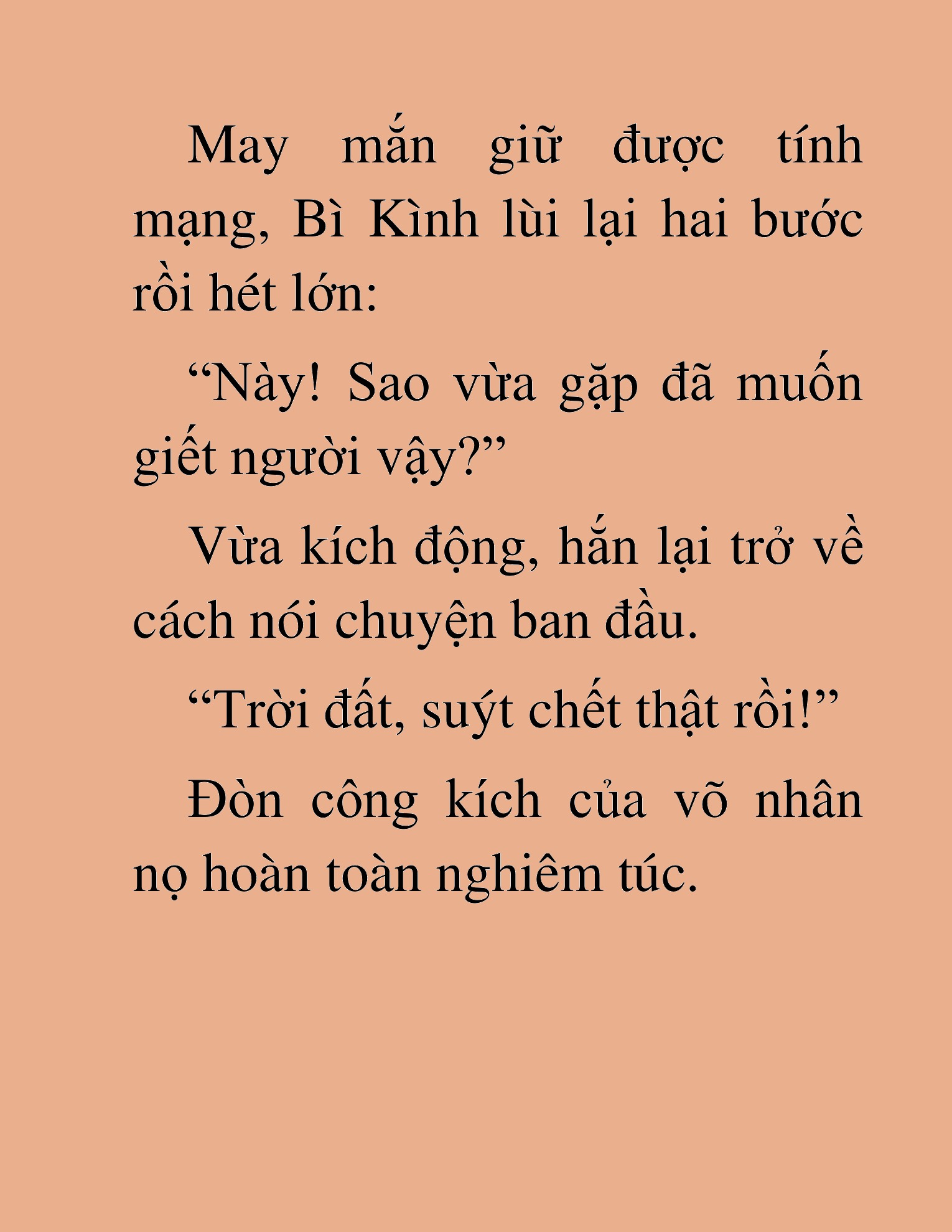 May mắn giữ được tính mạng, Bì Kình lùi lại hai bước rồi hét lớn:

“Này! Sao vừa gặp đã muốn giết người vậy?”

Vừa kích động, hắn lại trở về cách nói chuyện ban đầu.

“Trời đất, suýt chết thật rồi!”

Đòn công kích của võ nhân nọ hoàn toàn nghiêm túc.